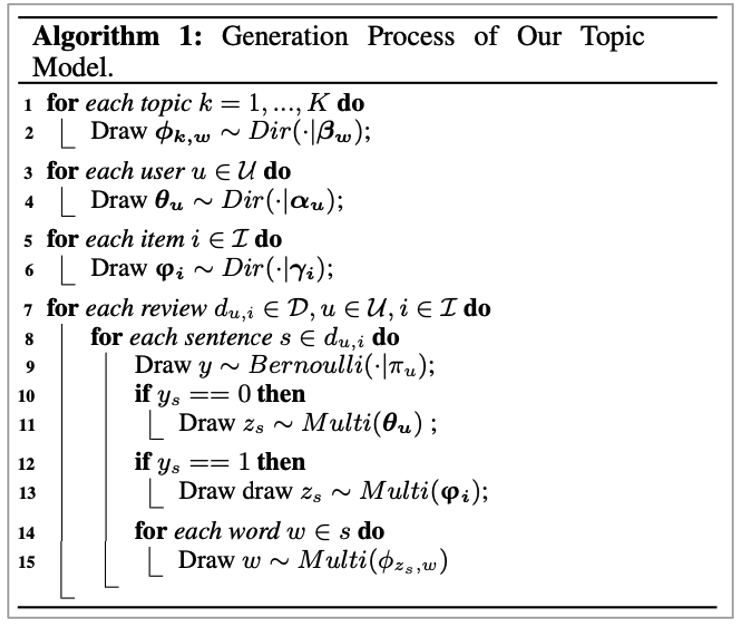 **Algorithm 1:** Generation Process of Our Topic Model.

1 **for** *each topic* $k = 1, ..., K$ **do**
2 Draw $\boldsymbol{\phi_{k,w}} \sim Dir(\cdot|\boldsymbol{\beta_w})$;
3 **for** *each user* $u \in \mathcal{U}$ **do**
4 Draw $\boldsymbol{\theta_u} \sim Dir(\cdot|\boldsymbol{\alpha_u})$;
5 **for** *each item* $i \in \mathcal{I}$ **do**
6 Draw $\boldsymbol{\varphi_i} \sim Dir(\cdot|\boldsymbol{\gamma_i})$;
7 **for** *each review* $d_{u,i} \in \mathcal{D}, u \in \mathcal{U}, i \in \mathcal{I}$ **do**
8 **for** *each sentence* $s \in d_{u,i}$ **do**
9 Draw $y \sim Bernoulli(\cdot|\pi_u)$;
10 **if** $y_s == 0$ **then**
11 Draw $z_s \sim Multi(\boldsymbol{\theta_u})$ ;
12 **if** $y_s == 1$ **then**
13 Draw draw $z_s \sim Multi(\boldsymbol{\varphi_i})$;
14 **for** *each word* $w \in s$ **do**
15 Draw $w \sim Multi(\phi_{z_s,w})$